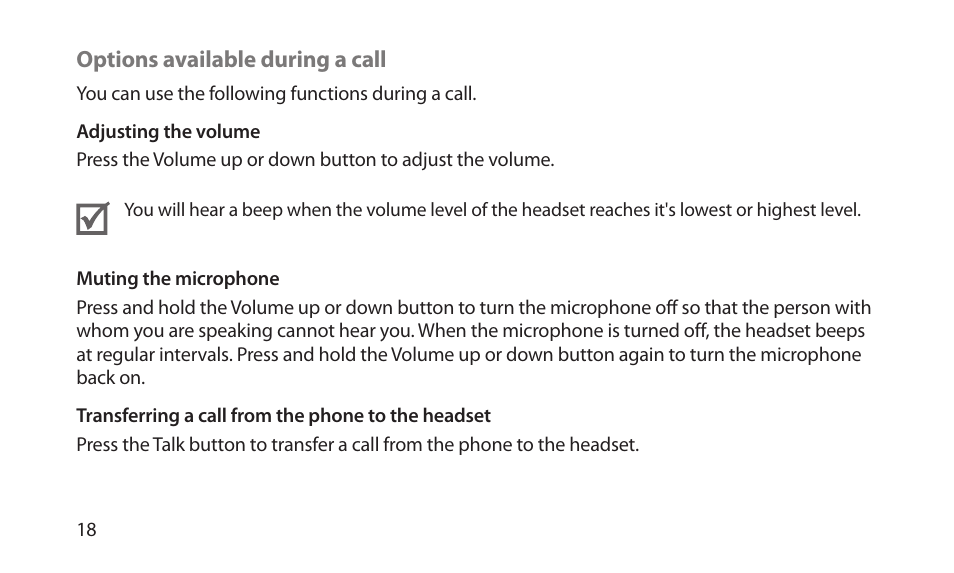 Options available during a call

You can use the following functions during a call.

Adjusting the volume

Press the Volume up or down button to adjust the volume.

You will hear a beep when the volume level of the headset reaches it's lowest or highest level.

Muting the microphone

Press and hold the Volume up or down button to turn the microphone off so that the person with whom you are speaking cannot hear you. When the microphone is turned off, the headset beeps at regular intervals. Press and hold the Volume up or down button again to turn the microphone back on.

Transferring a call from the phone to the headset

Press the Talk button to transfer a call from the phone to the headset.

18